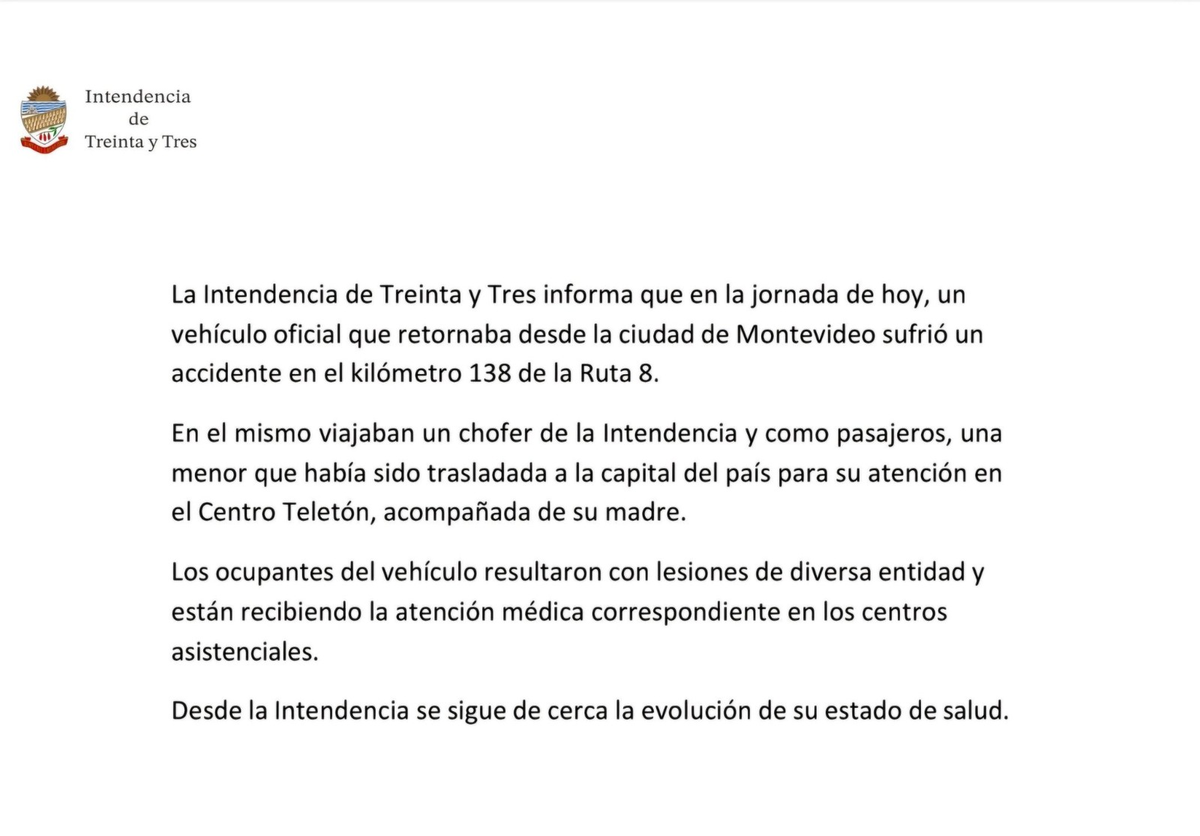 Intendencia
de
Treinta y Tres

La Intendencia de Treinta y Tres informa que en la jornada de hoy, un vehículo oficial que retornaba desde la ciudad de Montevideo sufrió un accidente en el kilómetro 138 de la Ruta 8.

En el mismo viajaban un chofer de la Intendencia y como pasajeros, una menor que había sido trasladada a la capital del país para su atención en el Centro Teletón, acompañada de su madre.

Los ocupantes del vehículo resultaron con lesiones de diversa entidad y están recibiendo la atención médica correspondiente en los centros asistenciales.

Desde la Intendencia se sigue de cerca la evolución de su estado de salud.